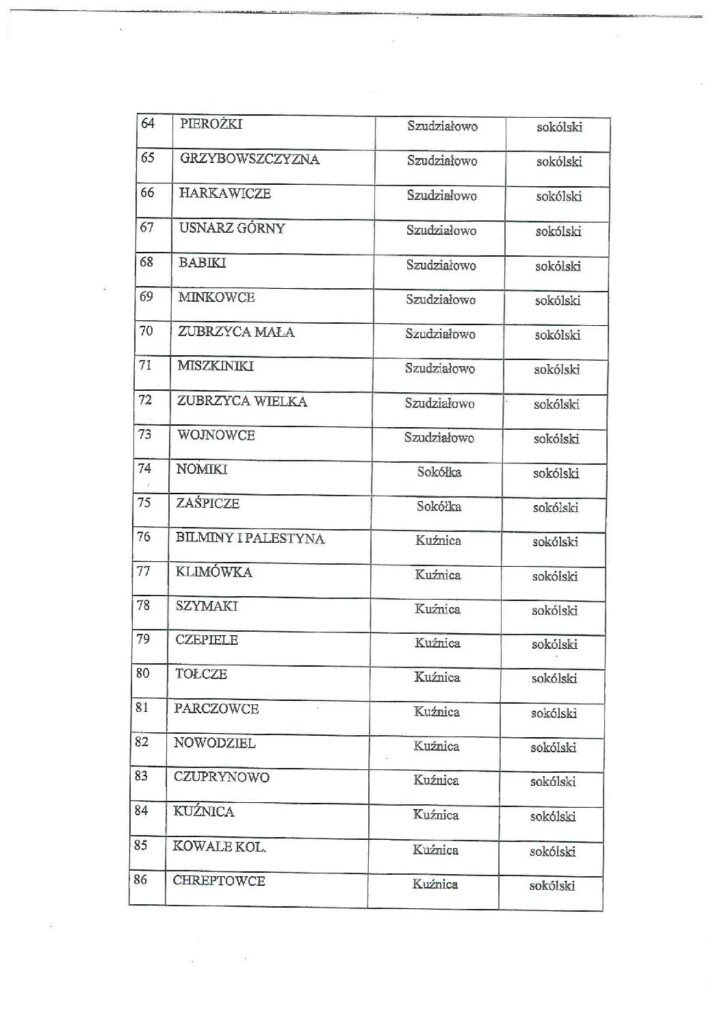 | 64 | PIEROŻKI | Szudziałowo | sokólski |
|---|---|---|---|
| 65 | GRZYBOWSZCZYZNA | Szudziałowo | sokólski |
| 66 | HARKAWICZE | Szudziałowo | sokólski |
| 67 | USNARZ GÓRNY | Szudziałowo | sokólski |
| 68 | BABIKI | Szudziałowo | sokólski |
| 69 | MINKOWCE | Szudziałowo | sokólski |
| 70 | ZUBRZYCA MAŁA | Szudziałowo | sokólski |
| 71 | MISZKINIKI | Szudziałowo | sokólski |
| 72 | ZUBRZYCA WIELKA | Szudziałowo | sokólski |
| 73 | WOJNOWCE | Szudziałowo | sokólski |
| 74 | NOMIKI | Sokółka | sokólski |
| 75 | ZAŚPICZE | Sokółka | sokólski |
| 76 | BILMINY I PALESTYNA | Kuźnica | sokólski |
| 77 | KLIMÓWKA | Kuźnica | sokólski |
| 78 | SZYMAKI | Kuźnica | sokólski |
| 79 | CZEPIELE | Kuźnica | sokólski |
| 80 | TOŁCZE | Kuźnica | sokólski |
| 81 | PARCZOWCE | Kuźnica | sokólski |
| 82 | NOWODZIEL | Kuźnica | sokólski |
| 83 | CZUPRYNOWO | Kuźnica | sokólski |
| 84 | KUŹNICA | Kuźnica | sokólski |
| 85 | KOWALE KOL. | Kuźnica | sokólski |
| 86 | CHREPTOWCE | Kuźnica | sokólski |